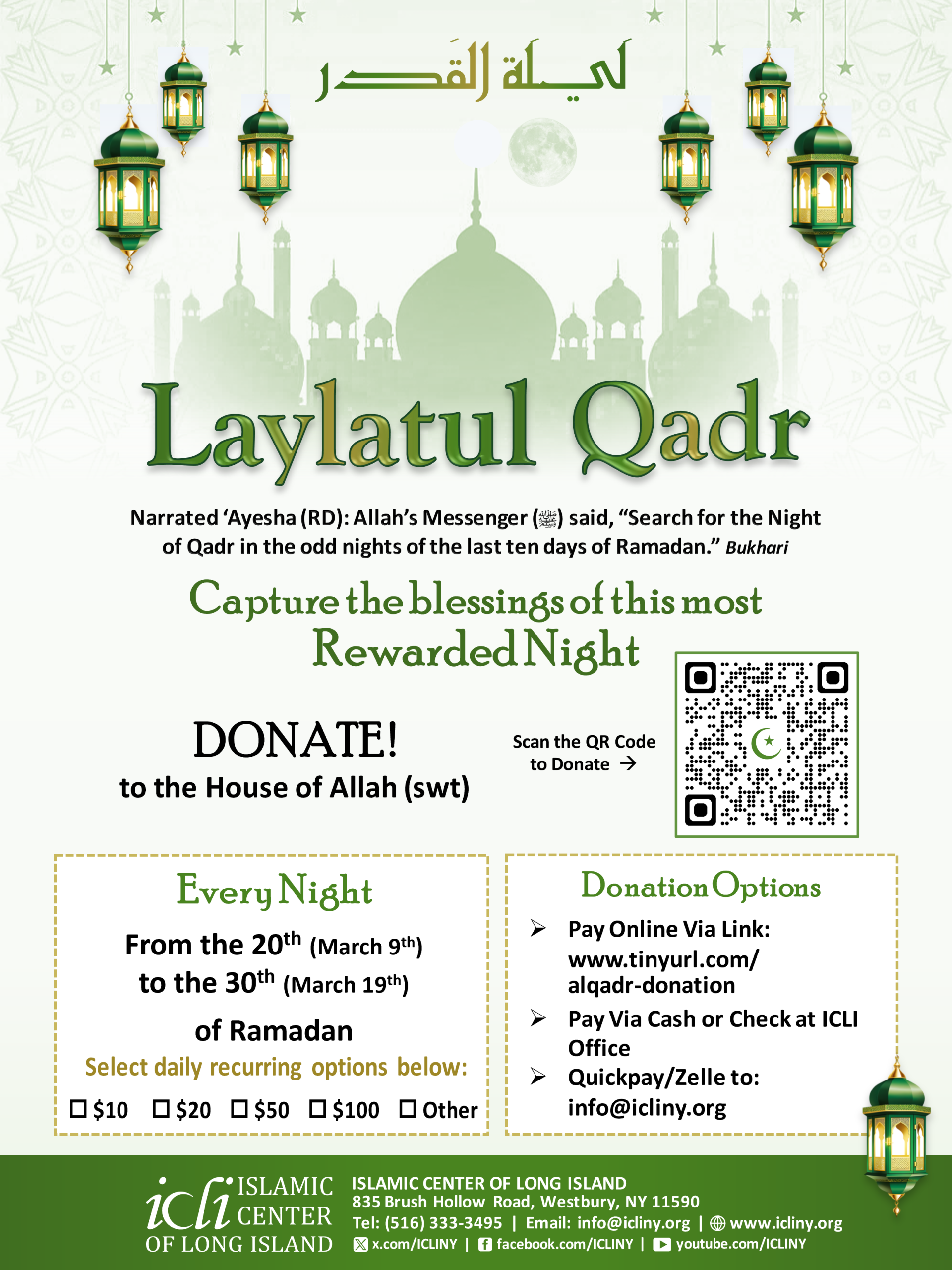 ليلة القدر

Laylatul Qadr

Narrated 'Ayesha (RD): Allah's Messenger (ﷺ) said, "Search for the Night of Qadr in the odd nights of the last ten days of Ramadan." Bukhari

Capture the blessings of this most Rewarded Night

DONATE!
to the House of Allah (swt)

Scan the QR Code to Donate →

Every Night

From the 20$^{th}$ (March 9$^{th}$) to the 30$^{th}$ (March 19$^{th}$) of Ramadan

Select daily recurring options below:

☐ $10 ☐ $20 ☐ $50 ☐ $100 ☐ Other

Donation Options

➢ Pay Online Via Link: www.tinyurl.com/alqadr-donation

➢ Pay Via Cash or Check at ICLI Office

➢ Quickpay/Zelle to: info@icliny.org

icli ISLAMIC CENTER OF LONG ISLAND

ISLAMIC CENTER OF LONG ISLAND
835 Brush Hollow Road, Westbury, NY 11590
Tel: (516) 333-3495 | Email: info@icliny.org | www.icliny.org
x.com/ICLINY | facebook.com/ICLINY | youtube.com/ICLINY